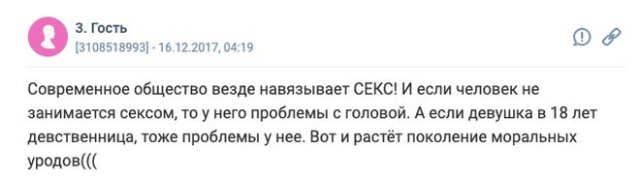 3. Гость
[3108518993] - 16.12.2017, 04:19

Современное общество везде навязывает СЕКС! И если человек не занимается сексом, то у него проблемы с головой. А если девушка в 18 лет девственница, тоже проблемы у нее. Вот и растёт поколение моральных уродов(((